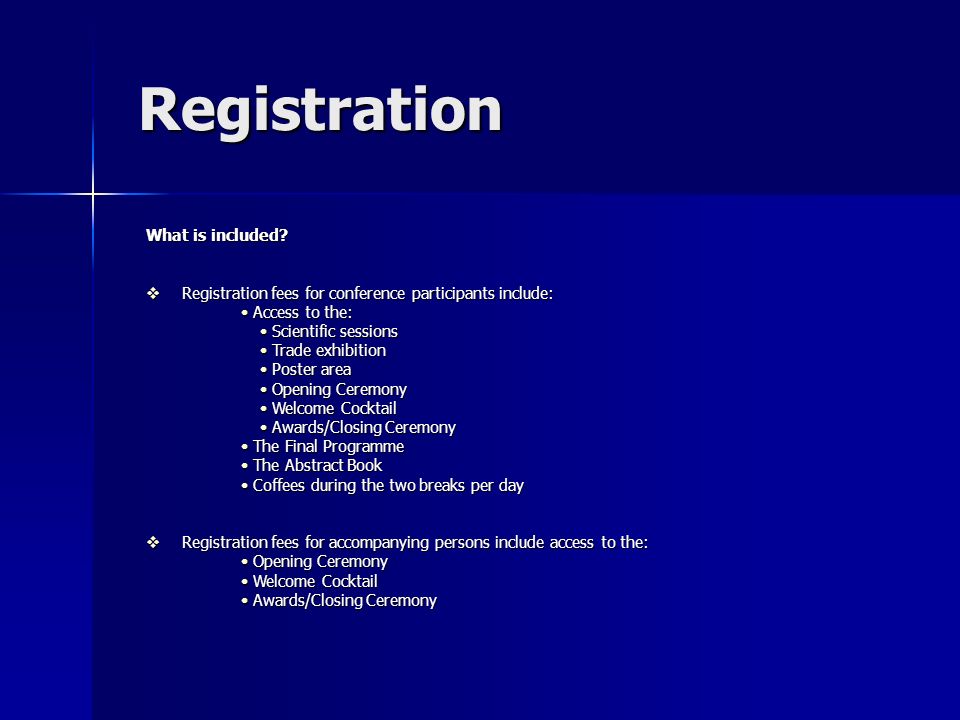 Registration

What is included?

❖ Registration fees for conference participants include:
• Access to the:
• Scientific sessions
• Trade exhibition
• Poster area
• Opening Ceremony
• Welcome Cocktail
• Awards/Closing Ceremony
• The Final Programme
• The Abstract Book
• Coffees during the two breaks per day

❖ Registration fees for accompanying persons include access to the:
• Opening Ceremony
• Welcome Cocktail
• Awards/Closing Ceremony